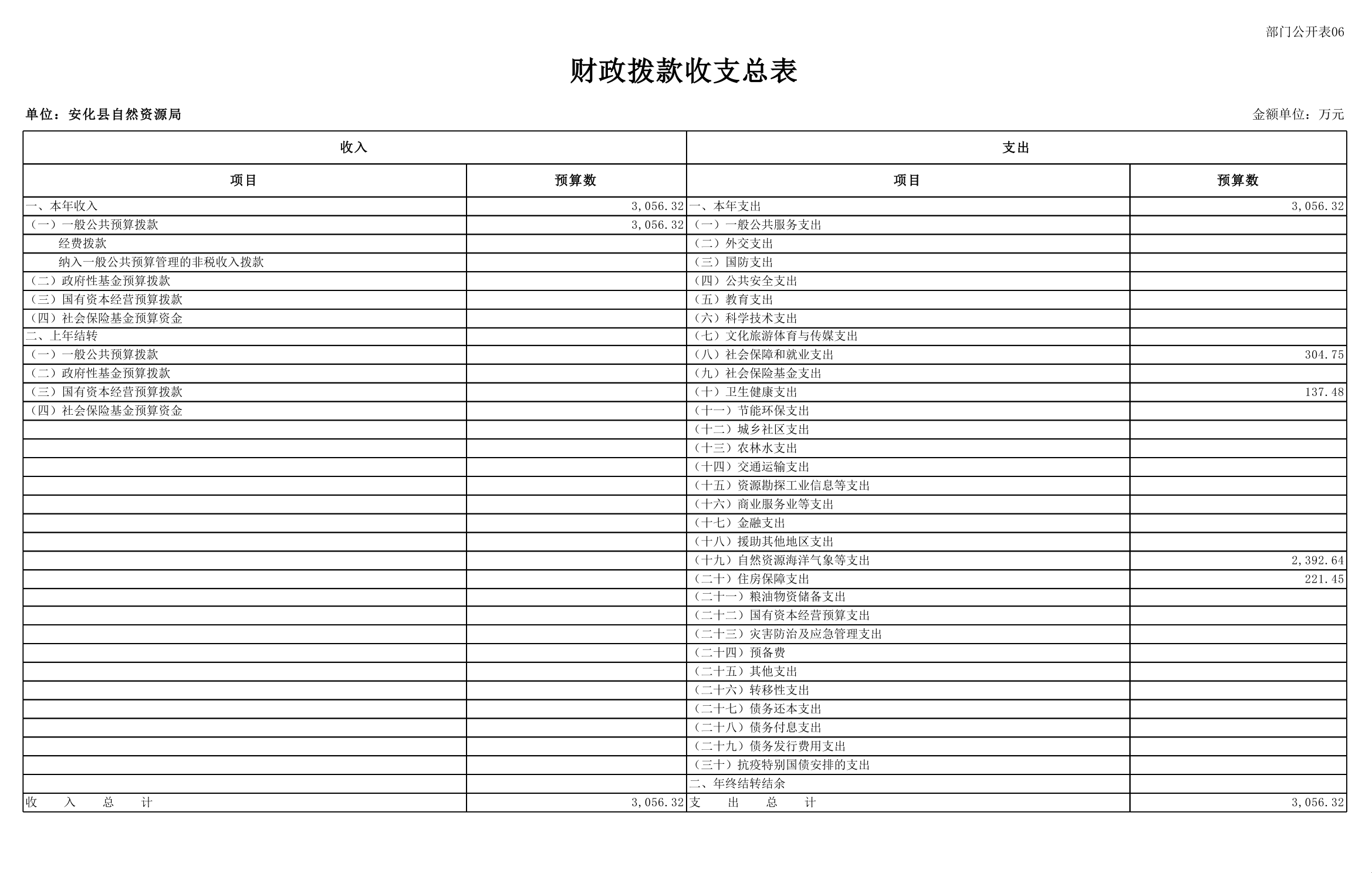 部门公开表06

财政拨款收支总表

单位：安化县自然资源局 金额单位：万元

| 收入 | | 支出 | |
|---|---|---|---|
| 项目 | 预算数 | 项目 | 预算数 |
| 一、本年收入 | 3,056.32 | 一、本年支出 | 3,056.32 |
| （一）一般公共预算拨款 | 3,056.32 | （一）一般公共服务支出 | |
| 经费拨款 | | （二）外交支出 | |
| 纳入一般公共预算管理的非税收入拨款 | | （三）国防支出 | |
| （二）政府性基金预算拨款 | | （四）公共安全支出 | |
| （三）国有资本经营预算拨款 | | （五）教育支出 | |
| （四）社会保险基金预算资金 | | （六）科学技术支出 | |
| 二、上年结转 | | （七）文化旅游体育与传媒支出 | |
| （一）一般公共预算拨款 | | （八）社会保障和就业支出 | 304.75 |
| （二）政府性基金预算拨款 | | （九）社会保险基金支出 | |
| （三）国有资本经营预算拨款 | | （十）卫生健康支出 | 137.48 |
| （四）社会保险基金预算资金 | | （十一）节能环保支出 | |
| | | （十二）城乡社区支出 | |
| | | （十三）农林水支出 | |
| | | （十四）交通运输支出 | |
| | | （十五）资源勘探工业信息等支出 | |
| | | （十六）商业服务业等支出 | |
| | | （十七）金融支出 | |
| | | （十八）援助其他地区支出 | |
| | | （十九）自然资源海洋气象等支出 | 2,392.64 |
| | | （二十）住房保障支出 | 221.45 |
| | | （二十一）粮油物资储备支出 | |
| | | （二十二）国有资本经营预算支出 | |
| | | （二十三）灾害防治及应急管理支出 | |
| | | （二十四）预备费 | |
| | | （二十五）其他支出 | |
| | | （二十六）转移性支出 | |
| | | （二十七）债务还本支出 | |
| | | （二十八）债务付息支出 | |
| | | （二十九）债务发行费用支出 | |
| | | （三十）抗疫特别国债安排的支出 | |
| | | 二、年终结转结余 | |
| 收 入 总 计 | 3,056.32 | 支 出 总 计 | 3,056.32 |